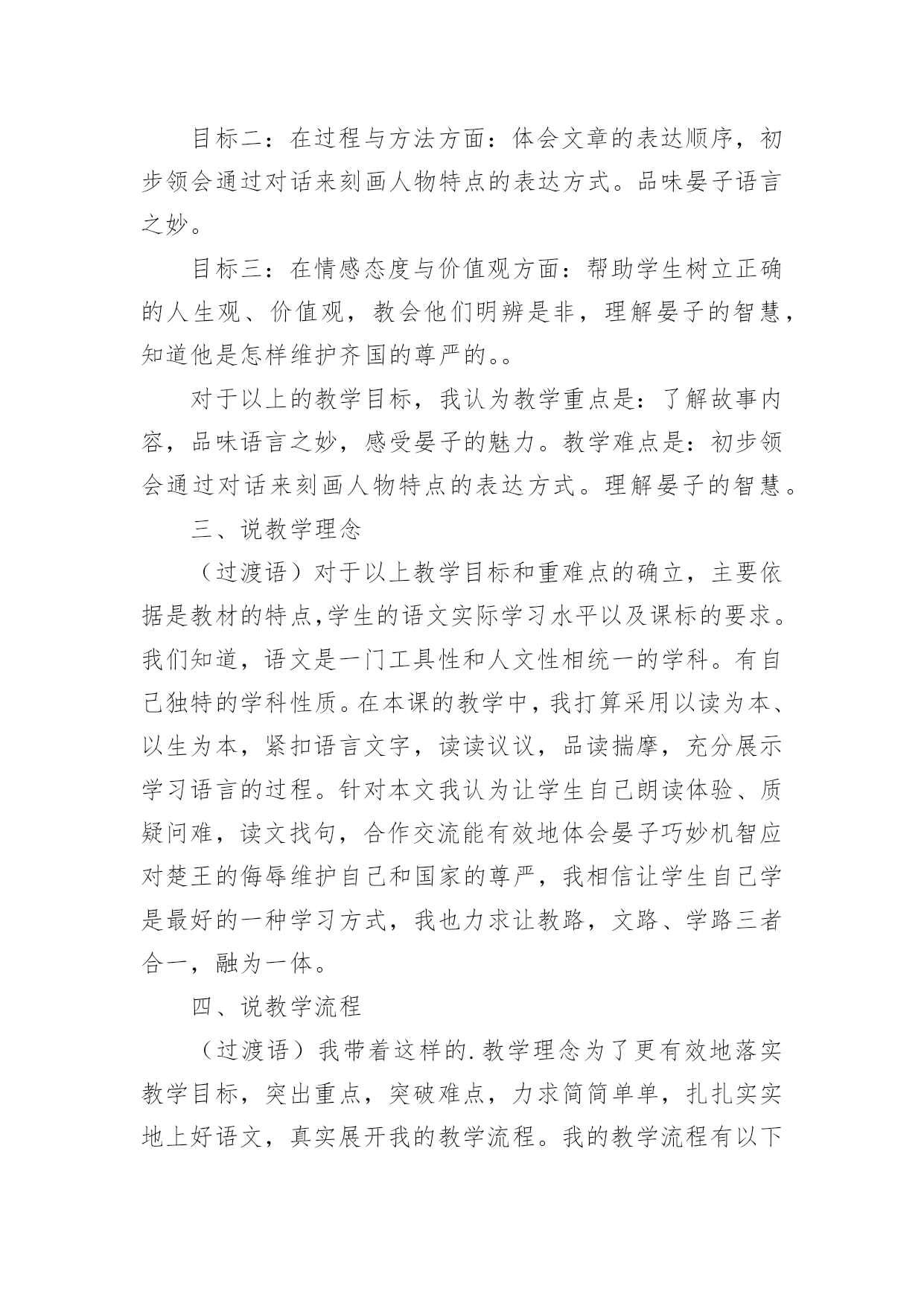 目标二：在过程与方法方面：体会文章的表达顺序，初步领会通过对话来刻画人物特点的表达方式。品味晏子语言之妙。

目标三：在情感态度与价值观方面：帮助学生树立正确的人生观、价值观，教会他们明辨是非，理解晏子的智慧，知道他是怎样维护齐国的尊严的。。

对于以上的教学目标，我认为教学重点是：了解故事内容，品味语言之妙，感受晏子的魅力。教学难点是：初步领会通过对话来刻画人物特点的表达方式。理解晏子的智慧。

三、说教学理念

（过渡语）对于以上教学目标和重难点的确立，主要依据是教材的特点,学生的语文实际学习水平以及课标的要求。我们知道，语文是一门工具性和人文性相统一的学科。有自己独特的学科性质。在本课的教学中，我打算采用以读为本、以生为本，紧扣语言文字，读读议议，品读揣摩，充分展示学习语言的过程。针对本文我认为让学生自己朗读体验、质疑问难，读文找句，合作交流能有效地体会晏子巧妙机智应对楚王的侮辱维护自己和国家的尊严，我相信让学生自己学是最好的一种学习方式，我也力求让教路，文路、学路三者合一，融为一体。

四、说教学流程

（过渡语）我带着这样的.教学理念为了更有效地落实教学目标，突出重点，突破难点，力求简简单单，扎扎实实地上好语文，真实展开我的教学流程。我的教学流程有以下